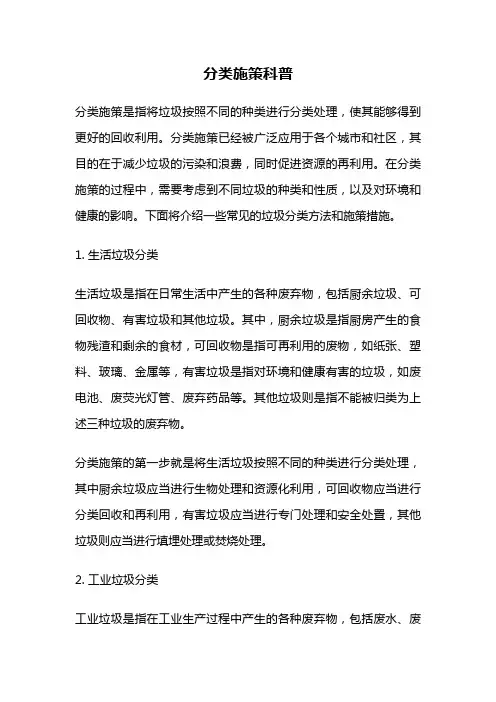 分类施策科普

分类施策是指将垃圾按照不同的种类进行分类处理，使其能够得到更好的回收利用。分类施策已经被广泛应用于各个城市和社区，其目的在于减少垃圾的污染和浪费，同时促进资源的再利用。在分类施策的过程中，需要考虑到不同垃圾的种类和性质，以及对环境和健康的影响。下面将介绍一些常见的垃圾分类方法和施策措施。

1. 生活垃圾分类

生活垃圾是指在日常生活中产生的各种废弃物，包括厨余垃圾、可回收物、有害垃圾和其他垃圾。其中，厨余垃圾是指厨房产生的食物残渣和剩余的食材，可回收物是指可再利用的废物，如纸张、塑料、玻璃、金属等，有害垃圾是指对环境和健康有害的垃圾，如废电池、废荧光灯管、废弃药品等。其他垃圾则是指不能被归类为上述三种垃圾的废弃物。

分类施策的第一步就是将生活垃圾按照不同的种类进行分类处理，其中厨余垃圾应当进行生物处理和资源化利用，可回收物应当进行分类回收和再利用，有害垃圾应当进行专门处理和安全处置，其他垃圾则应当进行填埋处理或焚烧处理。

2. 工业垃圾分类

工业垃圾是指在工业生产过程中产生的各种废弃物，包括废水、废